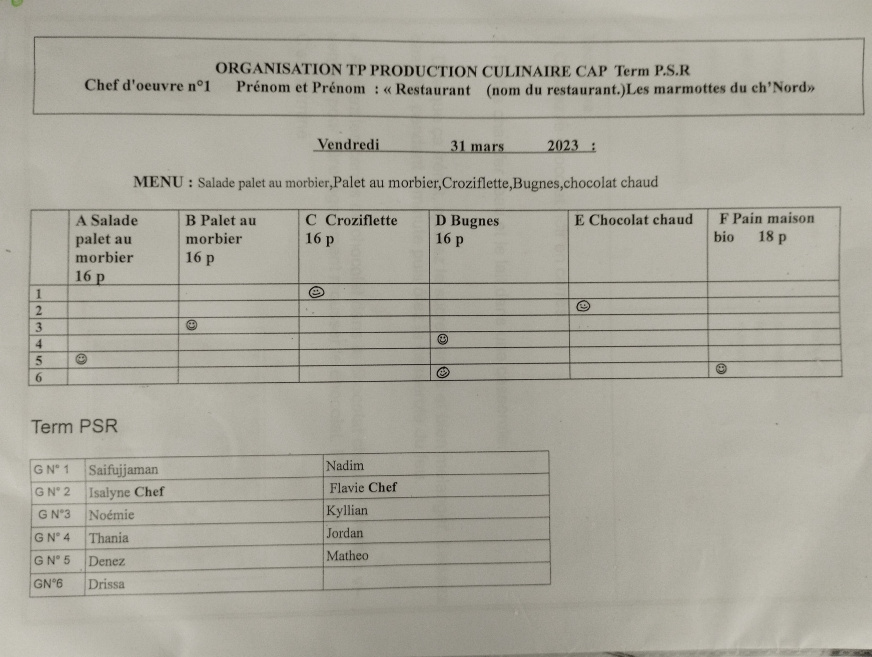 ORGANISATION TP PRODUCTION CULINAIRE CAP Term P.S.R
Chef d'oeuvre n°1 Prénom et Prénom : « Restaurant (nom du restaurant.)Les marmottes du ch'Nord»

Vendredi 31 mars 2023 :

MENU : Salade palet au morbier,Palet au morbier,Croziflette,Bugnes,chocolat chaud

| | A Salade palet au morbier 16 p | B Palet au morbier 16 p | C Croziflette 16 p | D Bugnes 16 p | E Chocolat chaud | F Pain maison bio 18 p |
|---|---|---|---|---|---|---|
| 1 | | | ☺ | | | |
| 2 | | | | | ☺ | |
| 3 | | ☺ | | | | |
| 4 | | | | ☺ | | |
| 5 | ☺ | | | | | |
| 6 | | | | ☺ | | ☺ |

Term PSR

| G N° 1 | Saifujjaman | Nadim |
|---|---|---|
| G N° 2 | Isalyne Chef | Flavie Chef |
| G N°3 | Noémie | Kyllian |
| G N° 4 | Thania | Jordan |
| G N° 5 | Denez | Matheo |
| GN°6 | Drissa | |